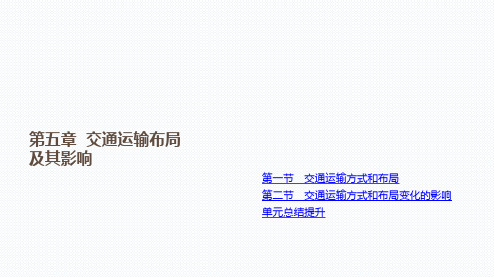 第五章 交通运输布局及其影响

第一节 交通运输方式和布局
第二节 交通运输方式和布局变化的影响
单元总结提升